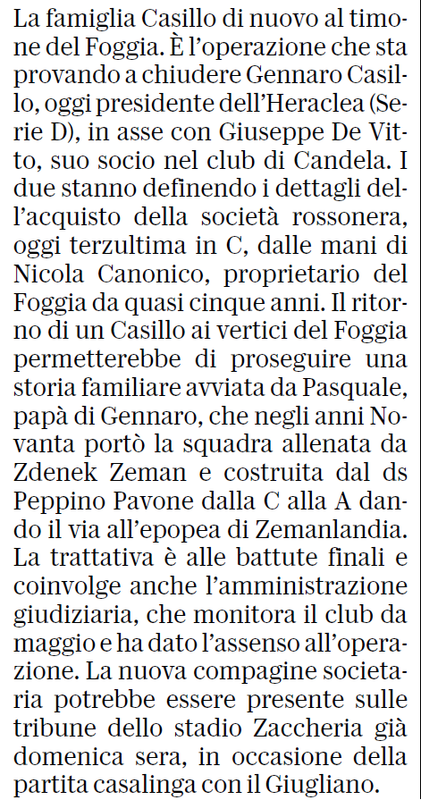 La famiglia Casillo di nuovo al timone del Foggia. È l'operazione che sta provando a chiudere Gennaro Casillo, oggi presidente dell'Heraclea (Serie D), in asse con Giuseppe De Vitto, suo socio nel club di Candela. I due stanno definendo i dettagli dell'acquisto della società rossonera, oggi terzultima in C, dalle mani di Nicola Canonico, proprietario del Foggia da quasi cinque anni. Il ritorno di un Casillo ai vertici del Foggia permetterebbe di proseguire una storia familiare avviata da Pasquale, papà di Gennaro, che negli anni Novanta portò la squadra allenata da Zdenek Zeman e costruita dal ds Peppino Pavone dalla C alla A dando il via all'epopea di Zemanlandia. La trattativa è alle battute finali e coinvolge anche l'amministrazione giudiziaria, che monitora il club da maggio e ha dato l'assenso all'operazione. La nuova compagine societaria potrebbe essere presente sulle tribune dello stadio Zaccheria già domenica sera, in occasione della partita casalinga con il Giugliano.